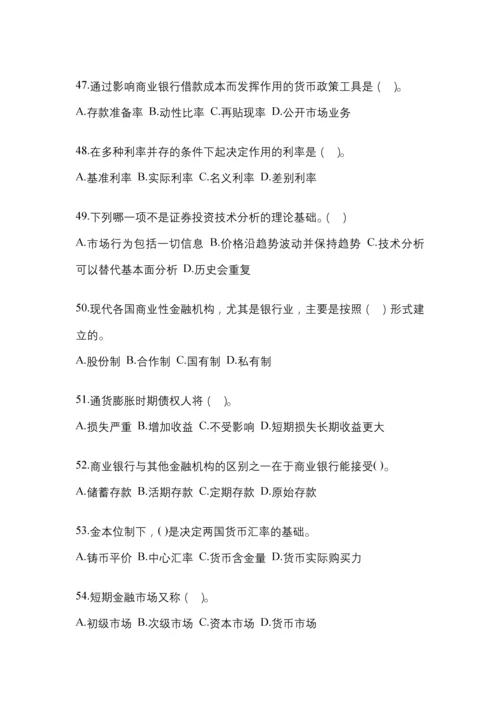 47.通过影响商业银行借款成本而发挥作用的货币政策工具是（ ）。

A.存款准备率 B.动性比率 C.再贴现率 D.公开市场业务

48.在多种利率并存的条件下起决定作用的利率是（ ）。

A.基准利率 B.实际利率 C.名义利率 D.差别利率

49.下列哪一项不是证券投资技术分析的理论基础。( )

A.市场行为包括一切信息 B.价格沿趋势波动并保持趋势 C.技术分析可以替代基本面分析 D.历史会重复

50.现代各国商业性金融机构，尤其是银行业，主要是按照（ ）形式建立的。

A.股份制 B.合作制 C.国有制 D.私有制

51.通货膨胀时期债权人将（ ）。

A.损失严重 B.增加收益 C.不受影响 D.短期损失长期收益更大

52.商业银行与其他金融机构的区别之一在于商业银行能接受( )。

A.储蓄存款 B.活期存款 C.定期存款 D.原始存款

53.金本位制下，( )是决定两国货币汇率的基础。

A.铸币平价 B.中心汇率 C.货币含金量 D.货币实际购买力

54.短期金融市场又称（ ）。

A.初级市场 B.次级市场 C.资本市场 D.货币市场